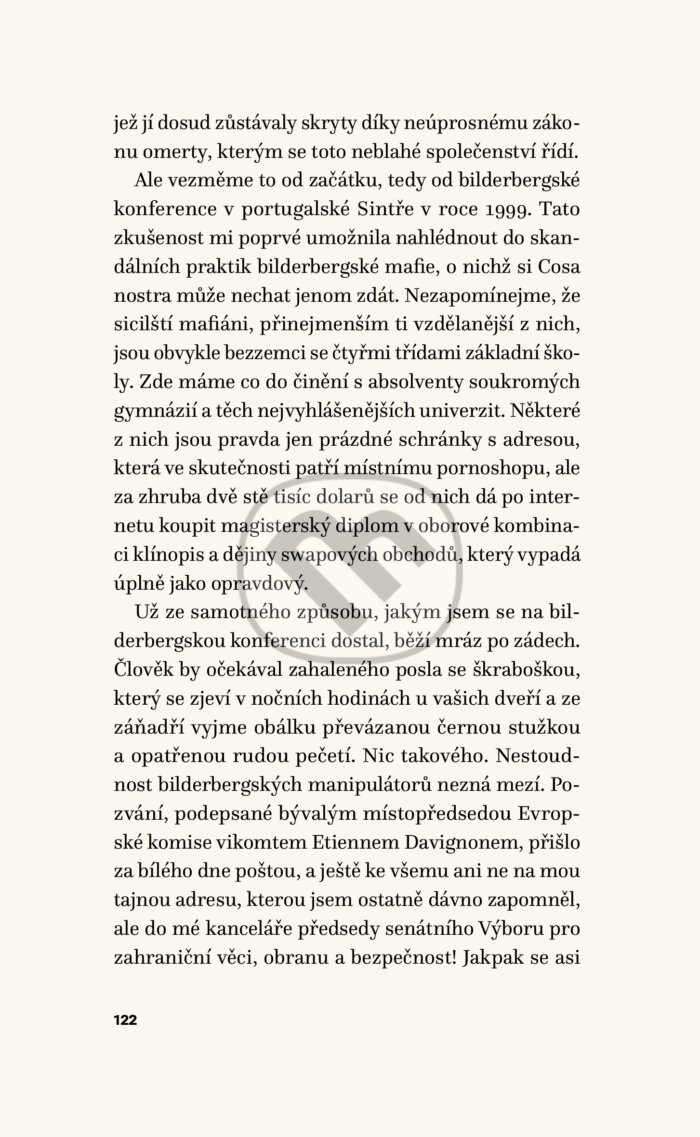 jež jí dosud zůstávaly skryty díky neúprosnému zákonu omerty, kterým se toto neblahé společenství řídí.

Ale vezměme to od začátku, tedy od bilderbergské konference v portugalské Sintře v roce 1999. Tato zkušenost mi poprvé umožnila nahlédnout do skandálních praktik bilderbergské mafie, o nichž si Cosa nostra může nechat jenom zdát. Nezapomínejme, že sicilští mafiáni, přinejmenším ti vzdělanější z nich, jsou obvykle bezzemci se čtyřmi třídami základní školy. Zde máme co do činění s absolventy soukromých gymnázií a těch nejvyhlášenějších univerzit. Některé z nich jsou pravda jen prázdné schránky s adresou, která ve skutečnosti patří místnímu pornoshopu, ale za zhruba dvě stě tisíc dolarů se od nich dá po internetu koupit magisterský diplom v oborové kombinaci klínopis a dějiny swapových obchodů, který vypadá úplně jako opravdový.

Už ze samotného způsobu, jakým jsem se na bilderbergskou konferenci dostal, běží mráz po zádech. Člověk by očekával zahaleného posla se škraboškou, který se zjeví v nočních hodinách u vašich dveří a ze záňadří vyjme obálku převázanou černou stužkou a opatřenou rudou pečetí. Nic takového. Nestoudnost bilderbergských manipulátorů nezná mezí. Pozvání, podepsané bývalým místopředsedou Evropské komise vikomtem Etiennem Davignonem, přišlo za bílého dne poštou, a ještě ke všemu ani ne na mou tajnou adresu, kterou jsem ostatně dávno zapomněl, ale do mé kanceláře předsedy senátního Výboru pro zahraniční věci, obranu a bezpečnost! Jakpak se asi

122